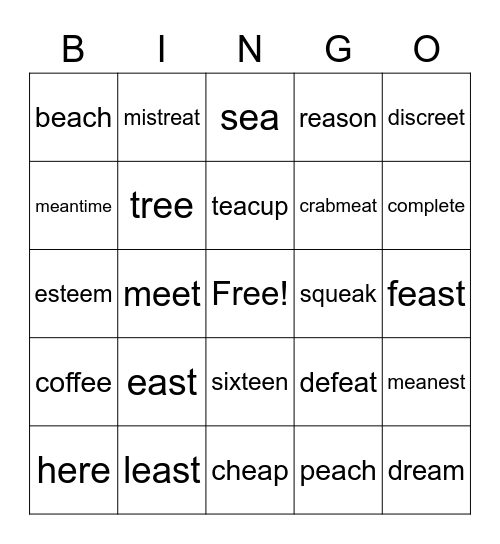 | B | I | N | G | O |
|---|---|---|---|---|
| beach | mistreat | sea | reason | discreet |
| meantime | tree | teacup | crabmeat | complete |
| esteem | meet | Free! | squeak | feast |
| coffee | east | sixteen | defeat | meanest |
| here | least | cheap | peach | dream |